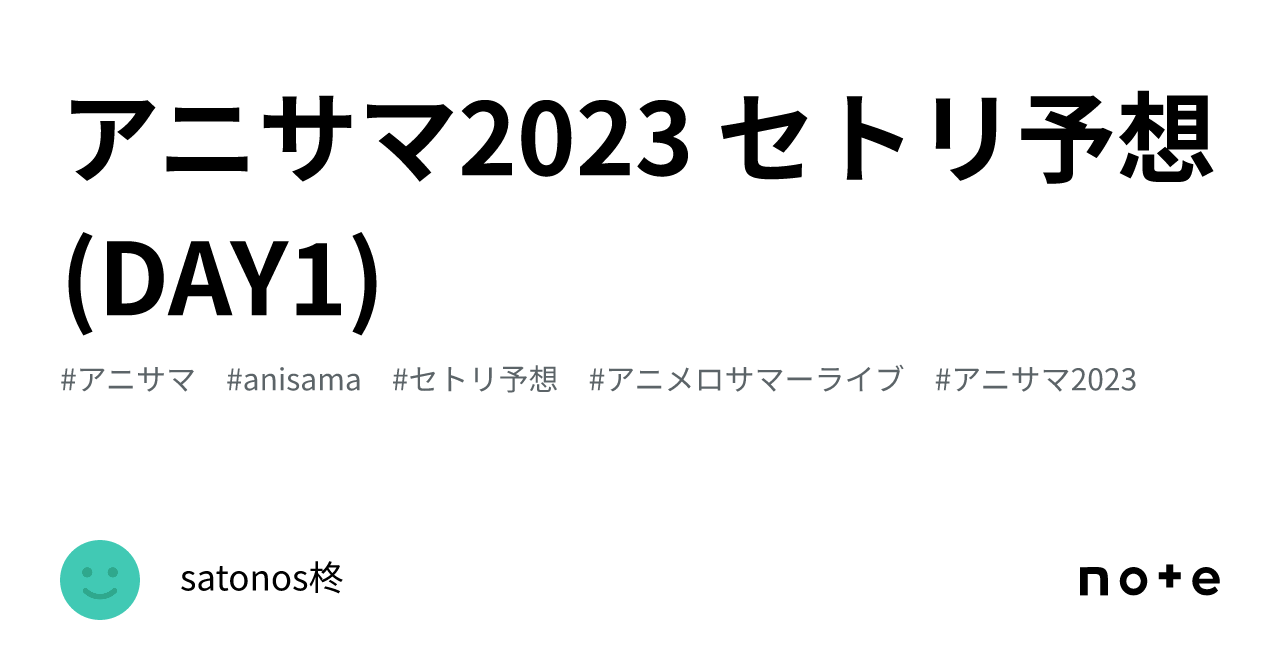 アニサマ2023 セトリ予想 (DAY1)

#アニサマ #anisama #セトリ予想 #アニメロサマーライブ #アニサマ2023

satonos柊

note